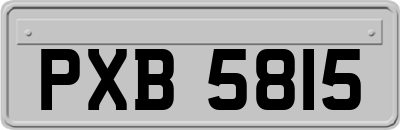 PXB 5815